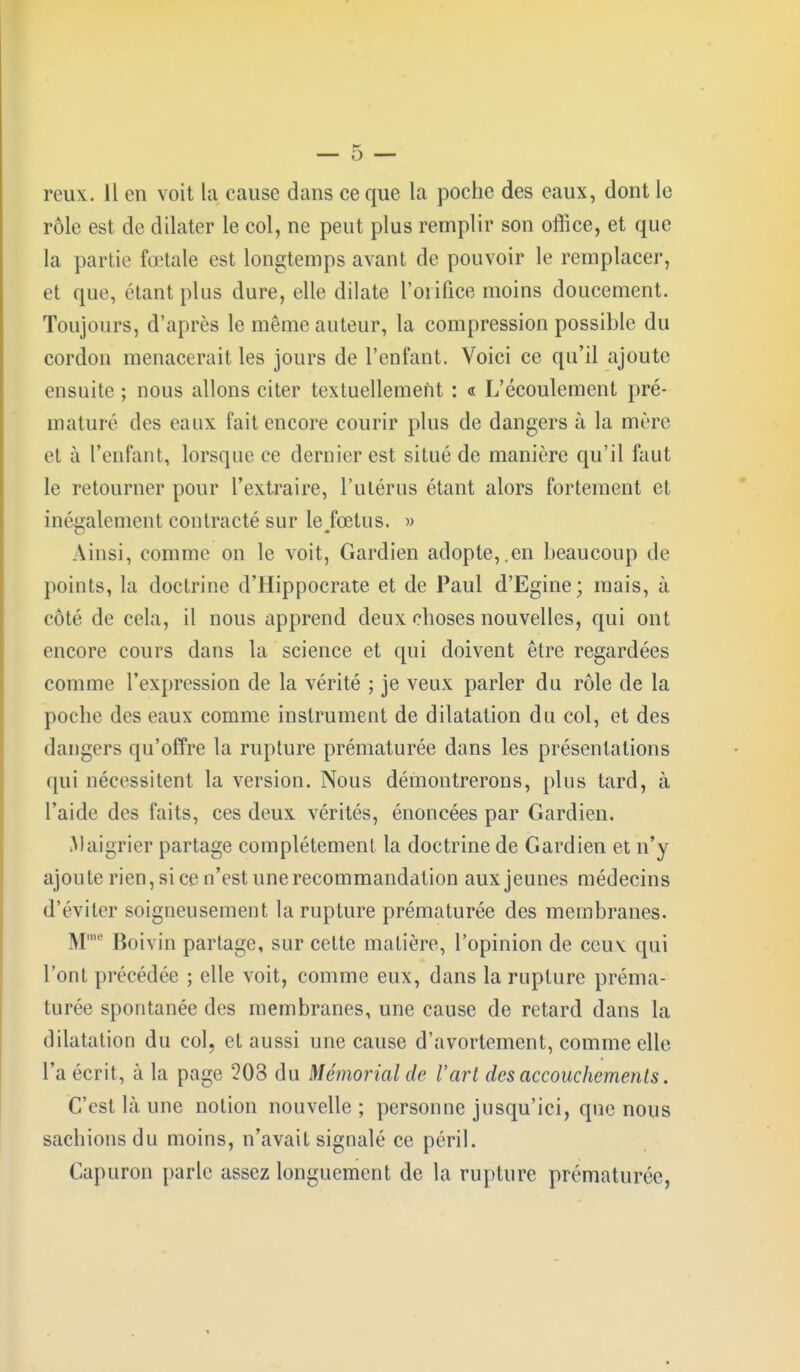 — 5 —

reux. Il en voit la cause dans ce que la poche des eaux, dont le rôle est de dilater le col, ne peut plus remplir son office, et que la partie fœtale est longtemps avant de pouvoir le remplacer, et que, étant plus dure, elle dilate l'orifice moins doucement. Toujours, d'après le même auteur, la compression possible du cordon menacerait les jours de l'enfant. Voici ce qu'il ajoute ensuite ; nous allons citer textuellement : « L'écoulement prématuré des eaux fait encore courir plus de dangers à la mère et à l'enfant, lorsque ce dernier est situé de manière qu'il faut le retourner pour l'extraire, l'utérus étant alors fortement et inégalement contracté sur le fœtus. »

Ainsi, comme on le voit, Gardien adopte, en beaucoup de points, la doctrine d'Hippocrate et de Paul d'Egine; mais, à côté de cela, il nous apprend deux choses nouvelles, qui ont encore cours dans la science et qui doivent être regardées comme l'expression de la vérité ; je veux parler du rôle de la poche des eaux comme instrument de dilatation du col, et des dangers qu'offre la rupture prématurée dans les présentations qui nécessitent la version. Nous démontrerons, plus tard, à l'aide des faits, ces deux vérités, énoncées par Gardien.

Maigrier partage complétement la doctrine de Gardien et n'y ajoute rien, si ce n'est une recommandation aux jeunes médecins d'éviter soigneusement la rupture prématurée des membranes.

M$^{me}$ Boivin partage, sur cette matière, l'opinion de ceux qui l'ont précédée ; elle voit, comme eux, dans la rupture prématurée spontanée des membranes, une cause de retard dans la dilatation du col, et aussi une cause d'avortement, comme elle l'a écrit, à la page 208 du Mémorial de l'art des accouchements.

C'est là une notion nouvelle ; personne jusqu'ici, que nous sachions du moins, n'avait signalé ce péril.

Capuron parle assez longuement de la rupture prématurée,